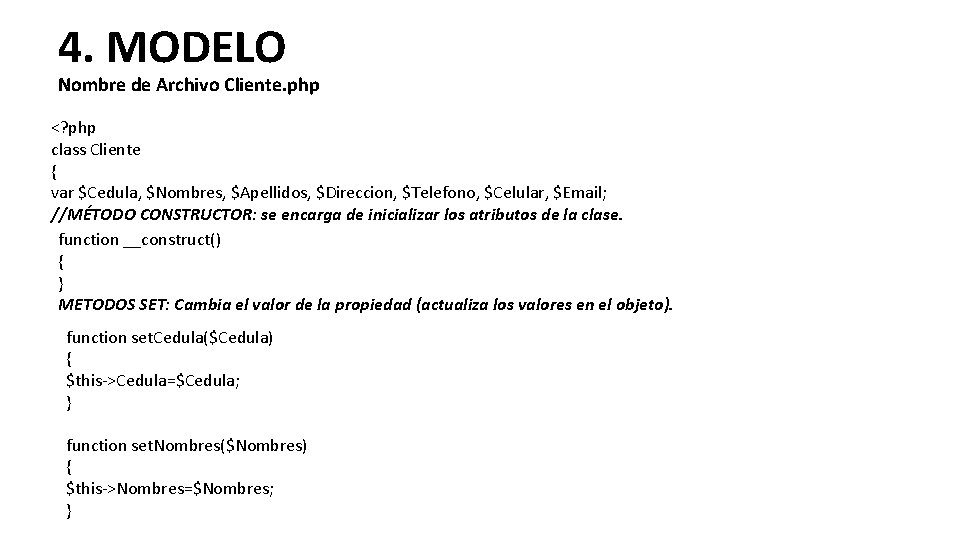 4. MODELO

Nombre de Archivo Cliente.php

<?php
class Cliente
{
var $Cedula, $Nombres, $Apellidos, $Direccion, $Telefono, $Celular, $Email;
//MÉTODO CONSTRUCTOR: se encarga de inicializar los atributos de la clase.
function __construct()
{
}
METODOS SET: Cambia el valor de la propiedad (actualiza los valores en el objeto).

function setCedula($Cedula)
{
$this->Cedula=$Cedula;
}

function setNombres($Nombres)
{
$this->Nombres=$Nombres;
}